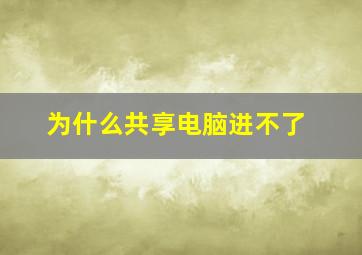 为什么共享电脑进不了